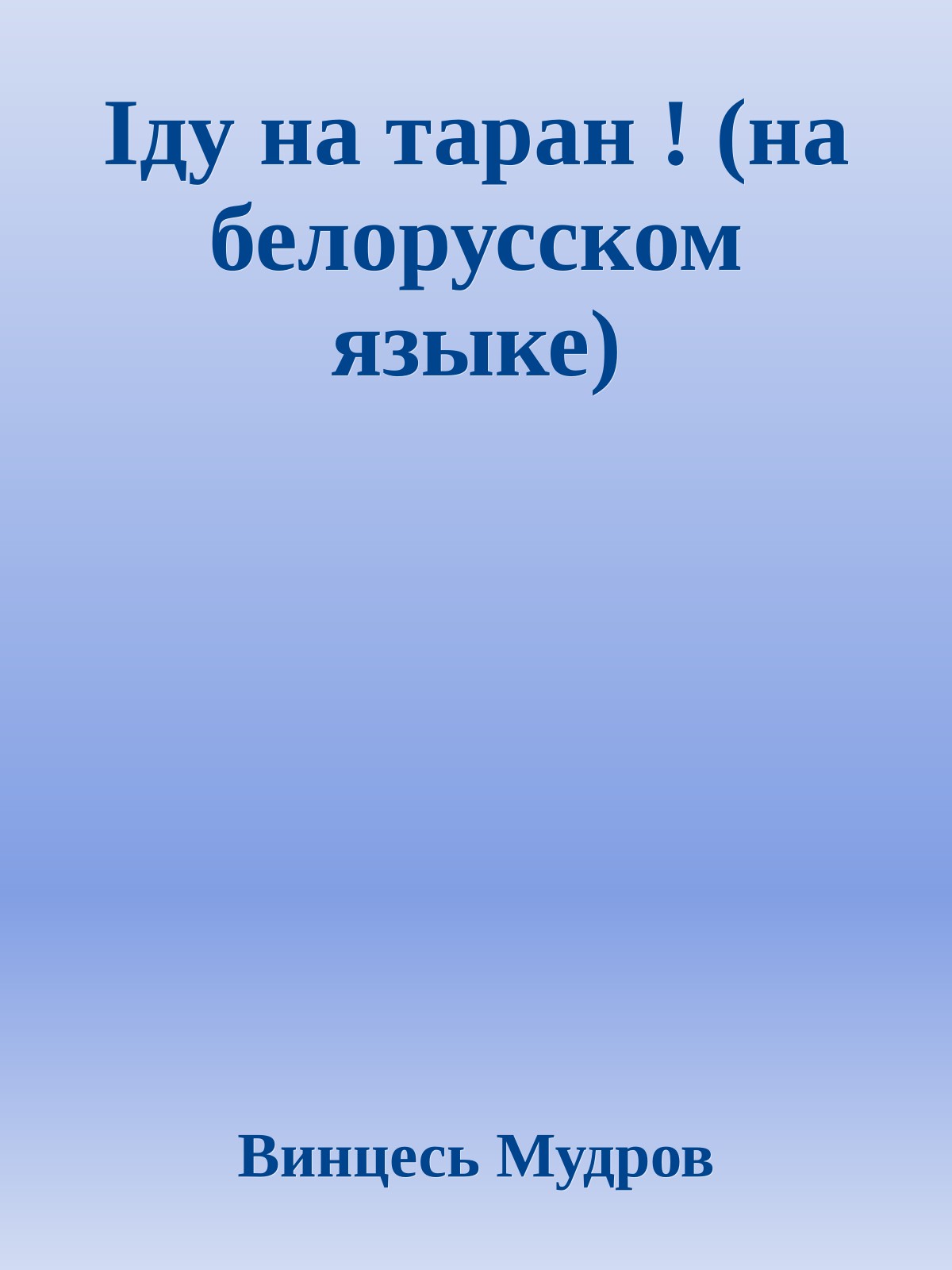 Іду на таран ! (на белорусском языке)

Винцесь Мудров